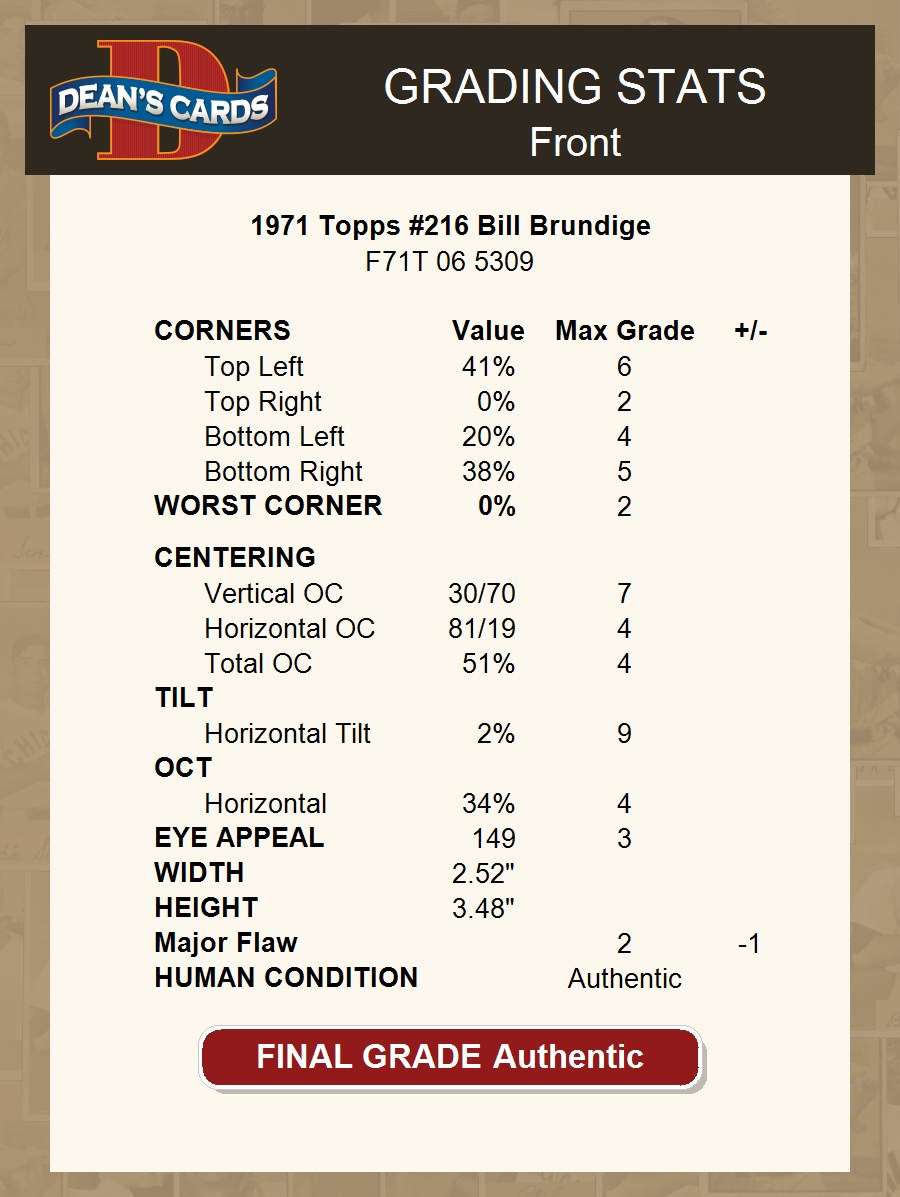 DEAN'S CARDS

GRADING STATS
Front

1971 Topps #216 Bill Brundige
F71T 06 5309

| CORNERS | Value | Max Grade | +/- |
|---|---|---|---|
| Top Left | 41% | 6 | |
| Top Right | 0% | 2 | |
| Bottom Left | 20% | 4 | |
| Bottom Right | 38% | 5 | |
| WORST CORNER | 0% | 2 | |
| CENTERING | | | |
| Vertical OC | 30/70 | 7 | |
| Horizontal OC | 81/19 | 4 | |
| Total OC | 51% | 4 | |
| TILT | | | |
| Horizontal Tilt | 2% | 9 | |
| OCT | | | |
| Horizontal | 34% | 4 | |
| EYE APPEAL | 149 | 3 | |
| WIDTH | 2.52" | | |
| HEIGHT | 3.48" | | |
| Major Flaw | | 2 | -1 |
| HUMAN CONDITION | | Authentic | |

FINAL GRADE Authentic